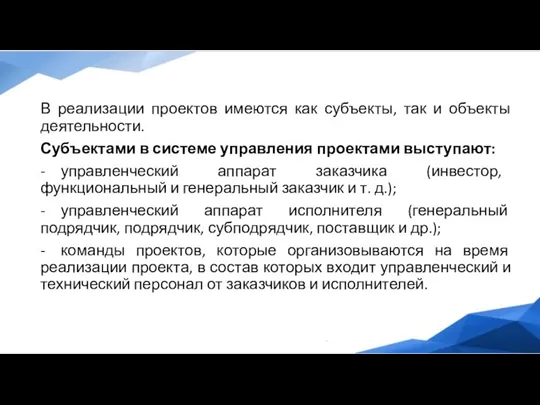 В реализации проектов имеются как субъекты, так и объекты деятельности.

Субъектами в системе управления проектами выступают:

- управленческий аппарат заказчика (инвестор, функциональный и генеральный заказчик и т. д.);

- управленческий аппарат исполнителя (генеральный подрядчик, подрядчик, субподрядчик, поставщик и др.);

- команды проектов, которые организовываются на время реализации проекта, в состав которых входит управленческий и технический персонал от заказчиков и исполнителей.